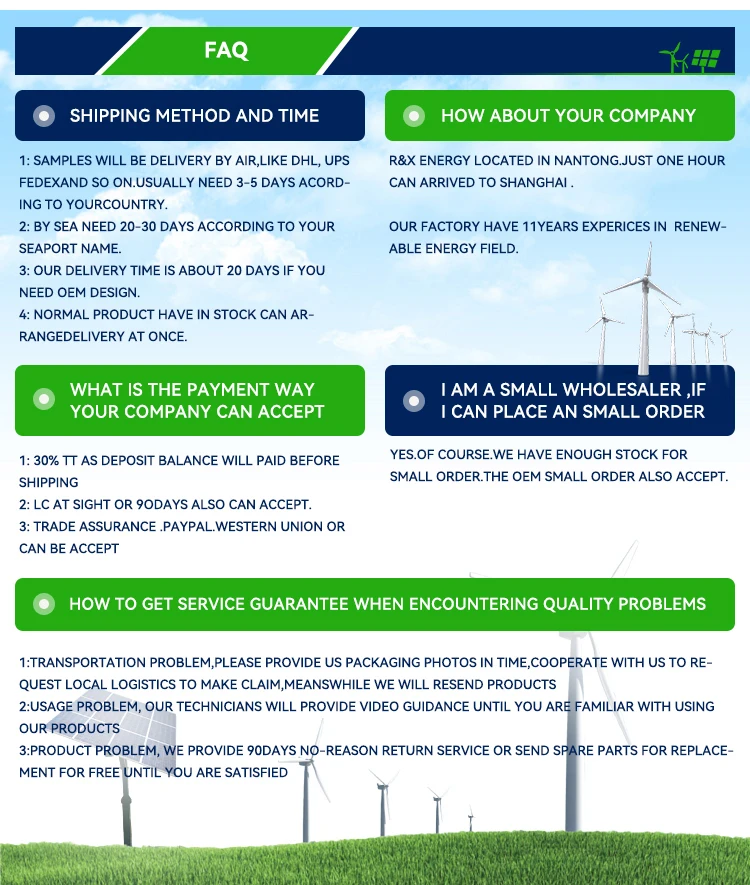 FAQ

SHIPPING METHOD AND TIME

1: SAMPLES WILL BE DELIVERY BY AIR,LIKE DHL, UPS FEDEXAND SO ON.USUALLY NEED 3-5 DAYS ACORDING TO YOURCOUNTRY.
2: BY SEA NEED 20-30 DAYS ACCORDING TO YOUR SEAPORT NAME.
3: OUR DELIVERY TIME IS ABOUT 20 DAYS IF YOU NEED OEM DESIGN.
4: NORMAL PRODUCT HAVE IN STOCK CAN ARRANGEDELIVERY AT ONCE.

HOW ABOUT YOUR COMPANY

R&X ENERGY LOCATED IN NANTONG.JUST ONE HOUR CAN ARRIVED TO SHANGHAI .

OUR FACTORY HAVE 11YEARS EXPERICES IN RENEWABLE ENERGY FIELD.

WHAT IS THE PAYMENT WAY YOUR COMPANY CAN ACCEPT

1: 30% TT AS DEPOSIT BALANCE WILL PAID BEFORE SHIPPING
2: LC AT SIGHT OR 90DAYS ALSO CAN ACCEPT.
3: TRADE ASSURANCE .PAYPAL.WESTERN UNION OR CAN BE ACCEPT

I AM A SMALL WHOLESALER ,IF I CAN PLACE AN SMALL ORDER

YES.OF COURSE.WE HAVE ENOUGH STOCK FOR SMALL ORDER.THE OEM SMALL ORDER ALSO ACCEPT.

HOW TO GET SERVICE GUARANTEE WHEN ENCOUNTERING QUALITY PROBLEMS

1:TRANSPORTATION PROBLEM,PLEASE PROVIDE US PACKAGING PHOTOS IN TIME,COOPERATE WITH US TO REQUEST LOCAL LOGISTICS TO MAKE CLAIM,MEANSWHILE WE WILL RESEND PRODUCTS
2:USAGE PROBLEM, OUR TECHNICIANS WILL PROVIDE VIDEO GUIDANCE UNTIL YOU ARE FAMILIAR WITH USING OUR PRODUCTS
3:PRODUCT PROBLEM, WE PROVIDE 90DAYS NO-REASON RETURN SERVICE OR SEND SPARE PARTS FOR REPLACEMENT FOR FREE UNTIL YOU ARE SATISFIED